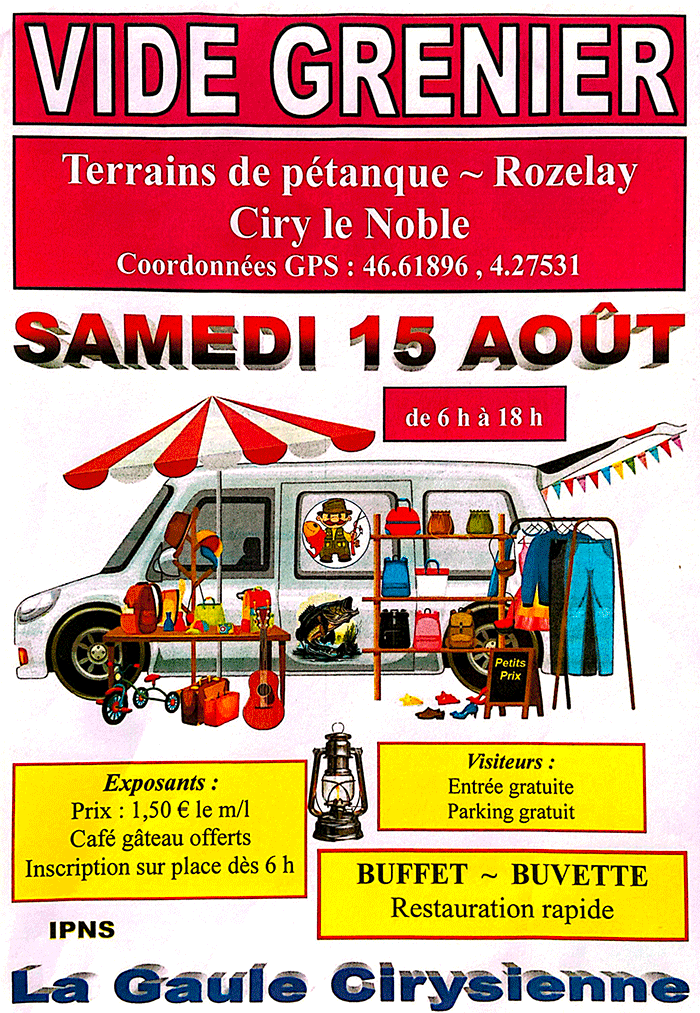 VIDE GRENIER

Terrains de pétanque ~ Rozelay
Ciry le Noble
Coordonnées GPS : 46.61896 , 4.27531

SAMEDI 15 AOÛT

de 6 h à 18 h

Petits Prix

Exposants :
Prix : 1,50 € le m/l
Café gâteau offerts
Inscription sur place dès 6 h

Visiteurs :
Entrée gratuite
Parking gratuit

BUFFET ~ BUVETTE
Restauration rapide

IPNS

La Gaule Cirysienne